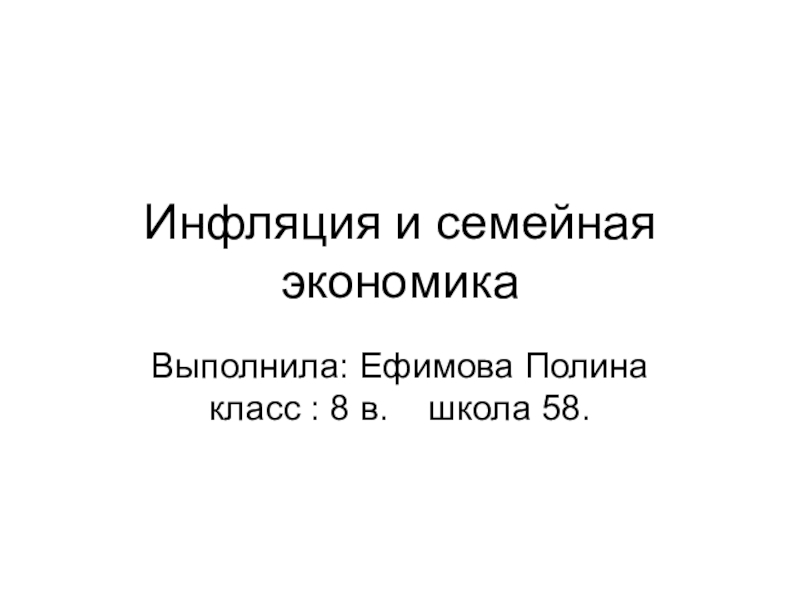 Инфляция и семейная экономика

Выполнила: Ефимова Полина
класс : 8 в.    школа 58.